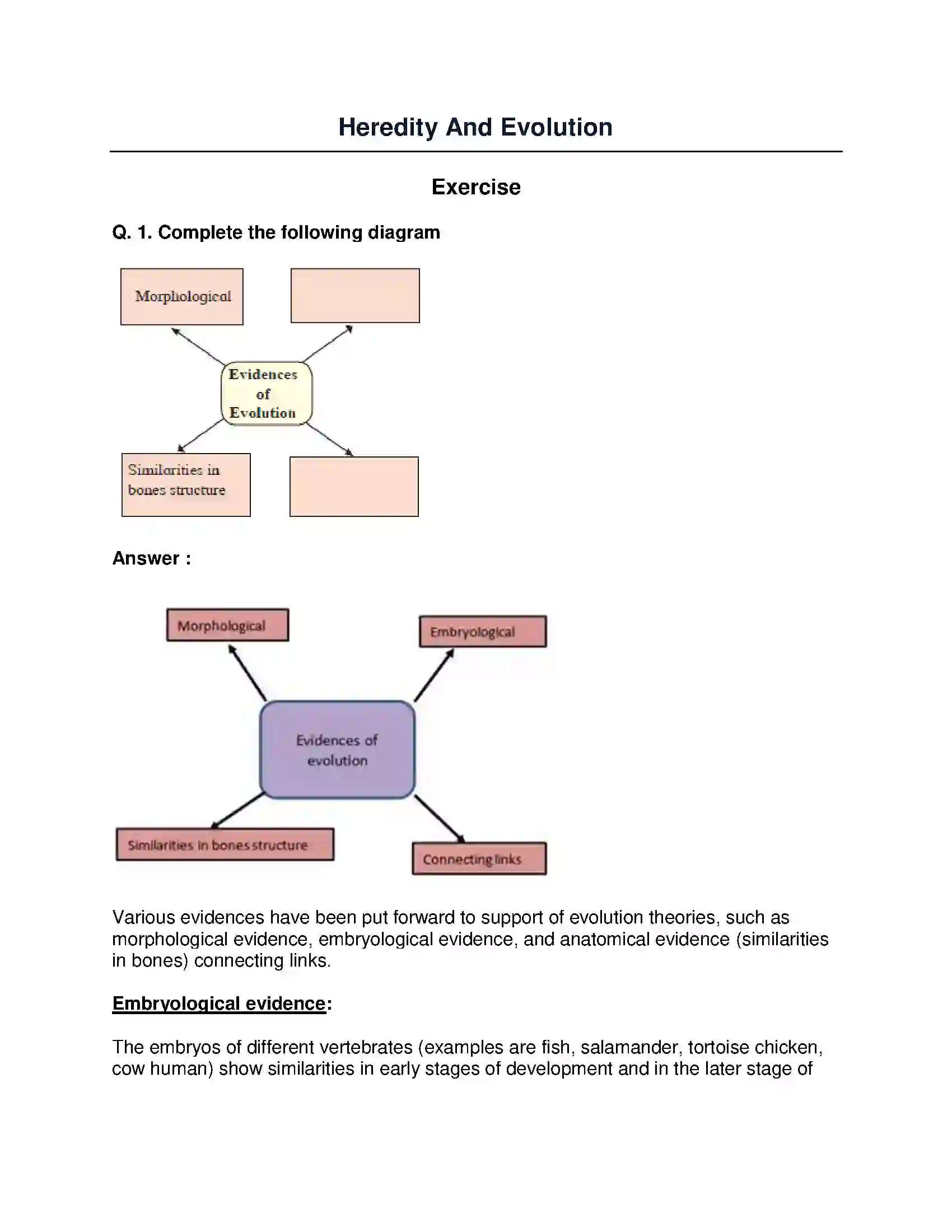 Heredity And Evolution

Exercise

Q. 1. Complete the following diagram

Morphological

Evidences of Evolution

Similarities in bones structure

Answer :

Morphological

Embryological

Evidences of evolution

Similarities in bones structure

Connecting links

Various evidences have been put forward to support of evolution theories, such as morphological evidence, embryological evidence, and anatomical evidence (similarities in bones) connecting links.

Embryological evidence:

The embryos of different vertebrates (examples are fish, salamander, tortoise chicken, cow human) show similarities in early stages of development and in the later stage of